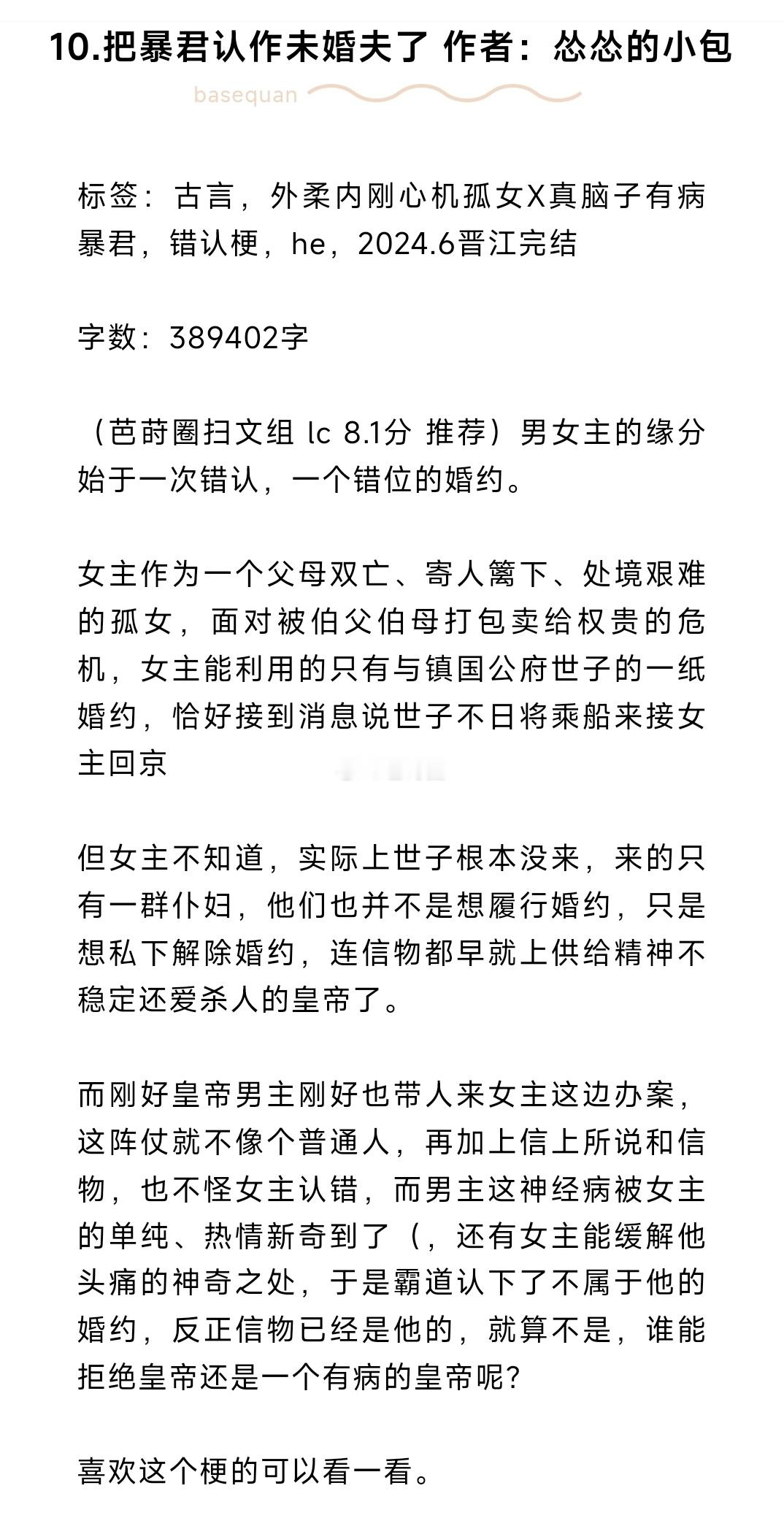 10.把暴君认作未婚夫了 作者：怂怂的小包

basequan

标签：古言，外柔内刚心机孤女X真脑子有病暴君，错认梗，he，2024.6晋江完结

字数：389402字

（芭莳圈扫文组 lc 8.1分 推荐）男女主的缘分始于一次错认，一个错位的婚约。

女主作为一个父母双亡、寄人篱下、处境艰难的孤女，面对被伯父伯母打包卖给权贵的危机，女主能利用的只有与镇国公府世子的一纸婚约，恰好接到消息说世子不日将乘船来接女主回京

但女主不知道，实际上世子根本没来，来的只有一群仆妇，他们也并不是想履行婚约，只是想私下解除婚约，连信物都早就上供给精神不稳定还爱杀人的皇帝了。

而刚好皇帝男主刚好也带人来女主这边办案，这阵仗就不像个普通人，再加上信上所说和信物，也不怪女主认错，而男主这神经病被女主的单纯、热情新奇到了（，还有女主能缓解他头痛的神奇之处，于是霸道认下了不属于他的婚约，反正信物已经是他的，就算不是，谁能拒绝皇帝还是一个有病的皇帝呢？

喜欢这个梗的可以看一看。